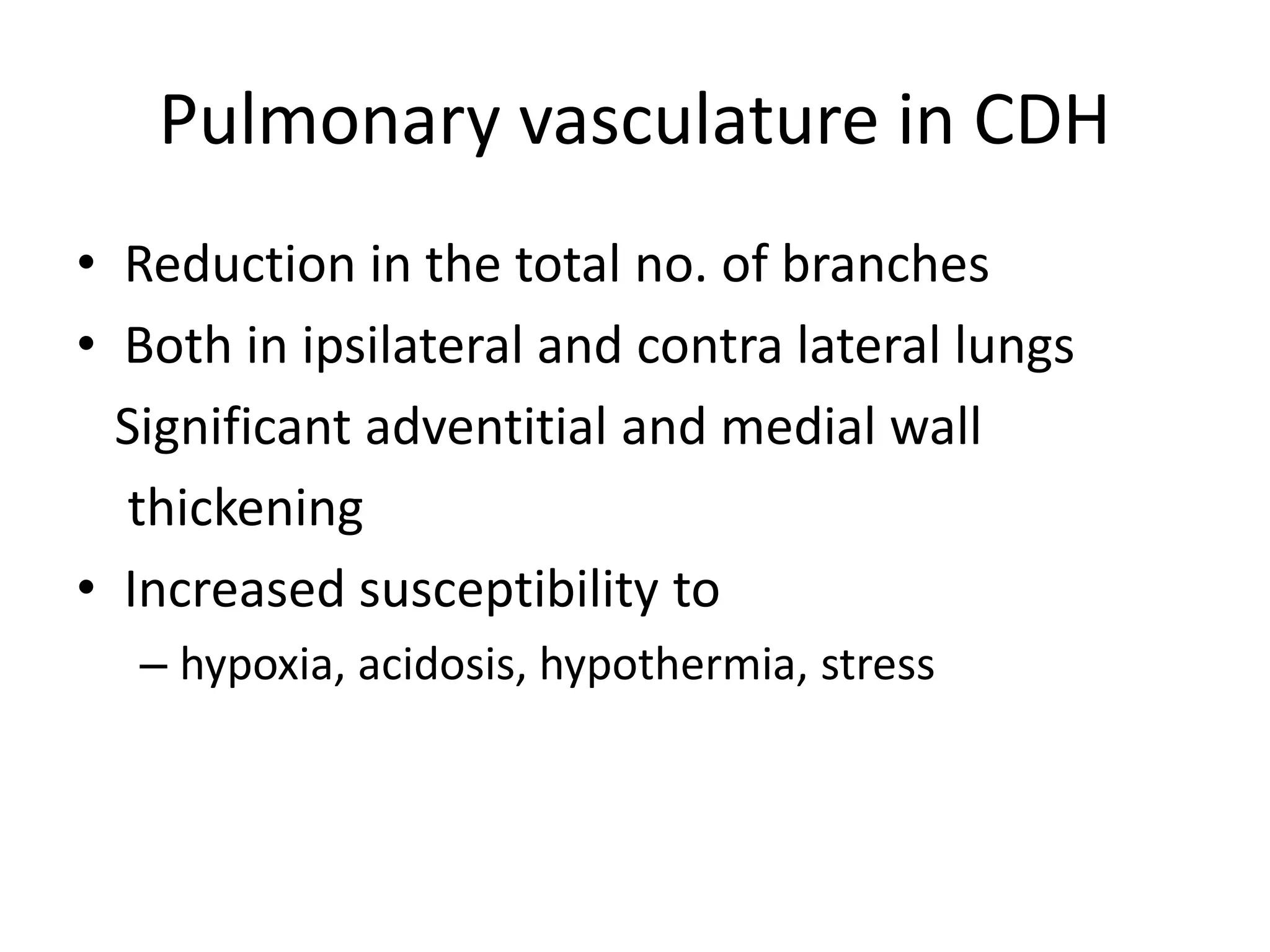 Pulmonary vasculature in CDH

• Reduction in the total no. of branches
• Both in ipsilateral and contra lateral lungs

Significant adventitial and medial wall thickening

• Increased susceptibility to
– hypoxia, acidosis, hypothermia, stress